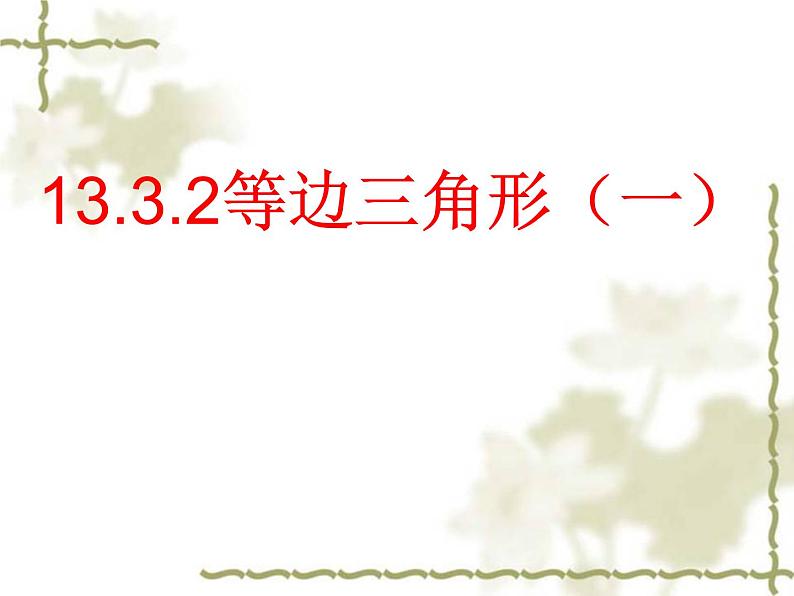 13.3.2等边三角形（一）